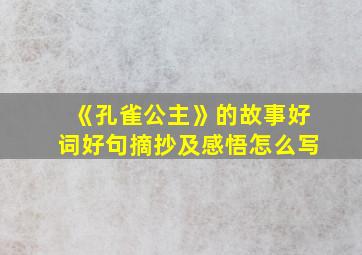 《孔雀公主》的故事好词好句摘抄及感悟怎么写